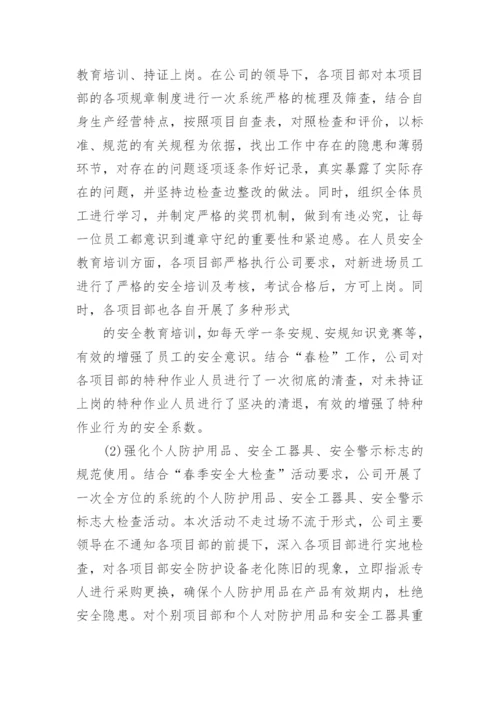 教育培训、持证上岗。在公司的领导下，各项目部对本项目部的各项规章制度进行一次系统严格的梳理及筛查，结合自身生产经营特点，按照项目自查表，对照检查和评价，以标准、规范的有关规程为依据，找出工作中存在的隐患和薄弱环节，对存在的问题逐项逐条作好记录，真实暴露了实际存在的问题，并坚持边检查边整改的做法。同时，组织全体员工进行学习，并制定严格的奖罚机制，做到有违必究，让每一位员工都意识到遵章守纪的重要性和紧迫感。在人员安全教育培训方面，各项目部严格执行公司要求，对新进场员工进行了严格的安全培训及考核，考试合格后，方可上岗。同时，各项目部也各自开展了多种形式

的安全教育培训，如每天学一条安规、安规知识竞赛等，有效的增强了员工的安全意识。结合“春检”工作，公司对各项目部的特种作业人员进行了一次彻底的清查，对未持证上岗的特种作业人员进行了坚决的清退，有效的增强了特种作业行为的安全系数。

(2)强化个人防护用品、安全工器具、安全警示标志的规范使用。结合“春季安全大检查”活动要求，公司开展了一次全方位的系统的个人防护用品、安全工器具、安全警示标志大检查活动。本次活动不走过场不流于形式，公司主要领导在不通知各项目部的前提下，深入各项目部进行实地检查，对各项目部安全防护设备老化陈旧的现象，立即指派专人进行采购更换，确保个人防护用品在产品有效期内，杜绝安全隐患。对个别项目部和个人对防护用品和安全工器具重